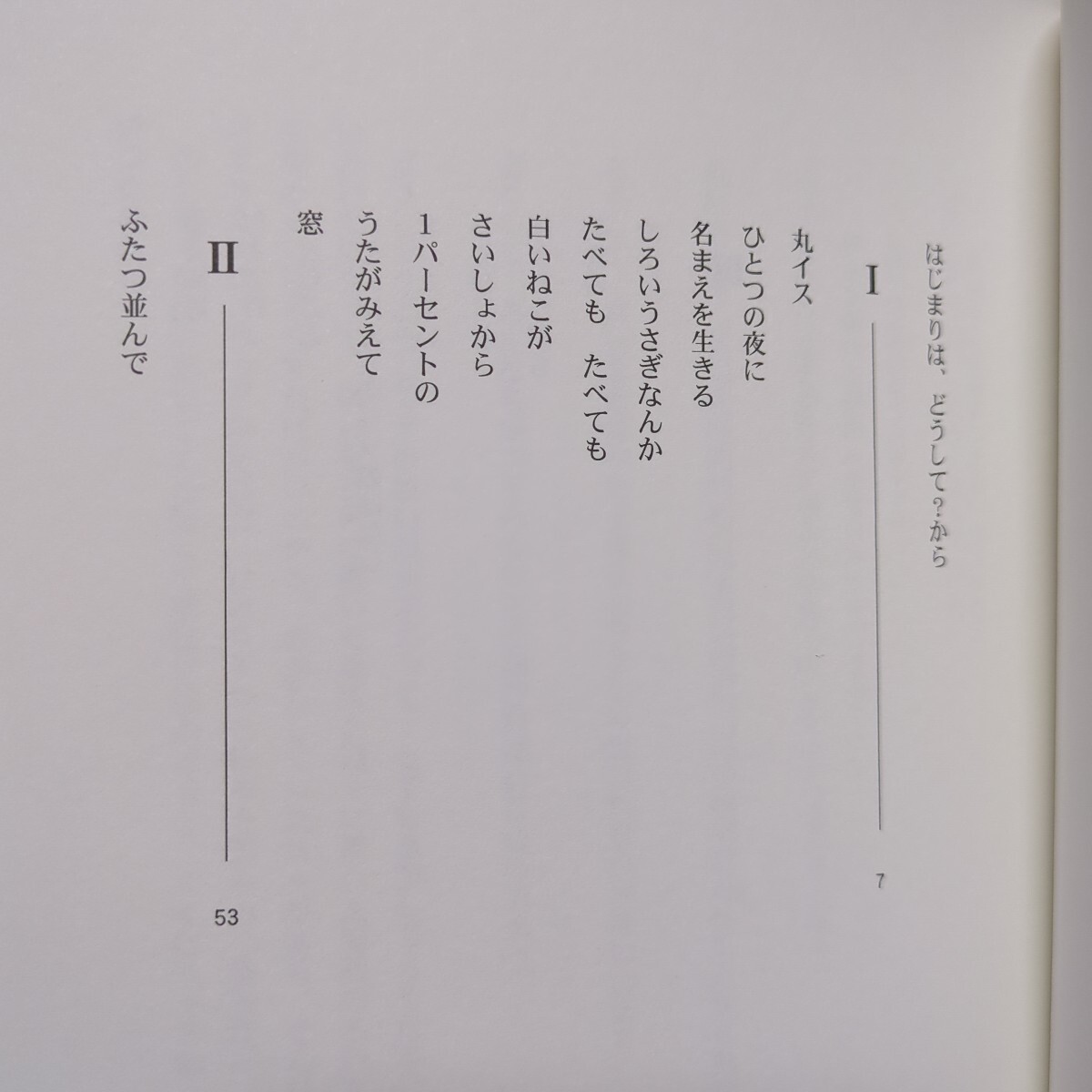 はじまりは、どうして?から

I 7

丸イス

ひとつの夜に

名まえを生きる

しろいうさぎなんか

たべても たべても

白いねこが

さいしょから

1パーセントの

うたがみえて

窓

II 53

ふたつ並んで